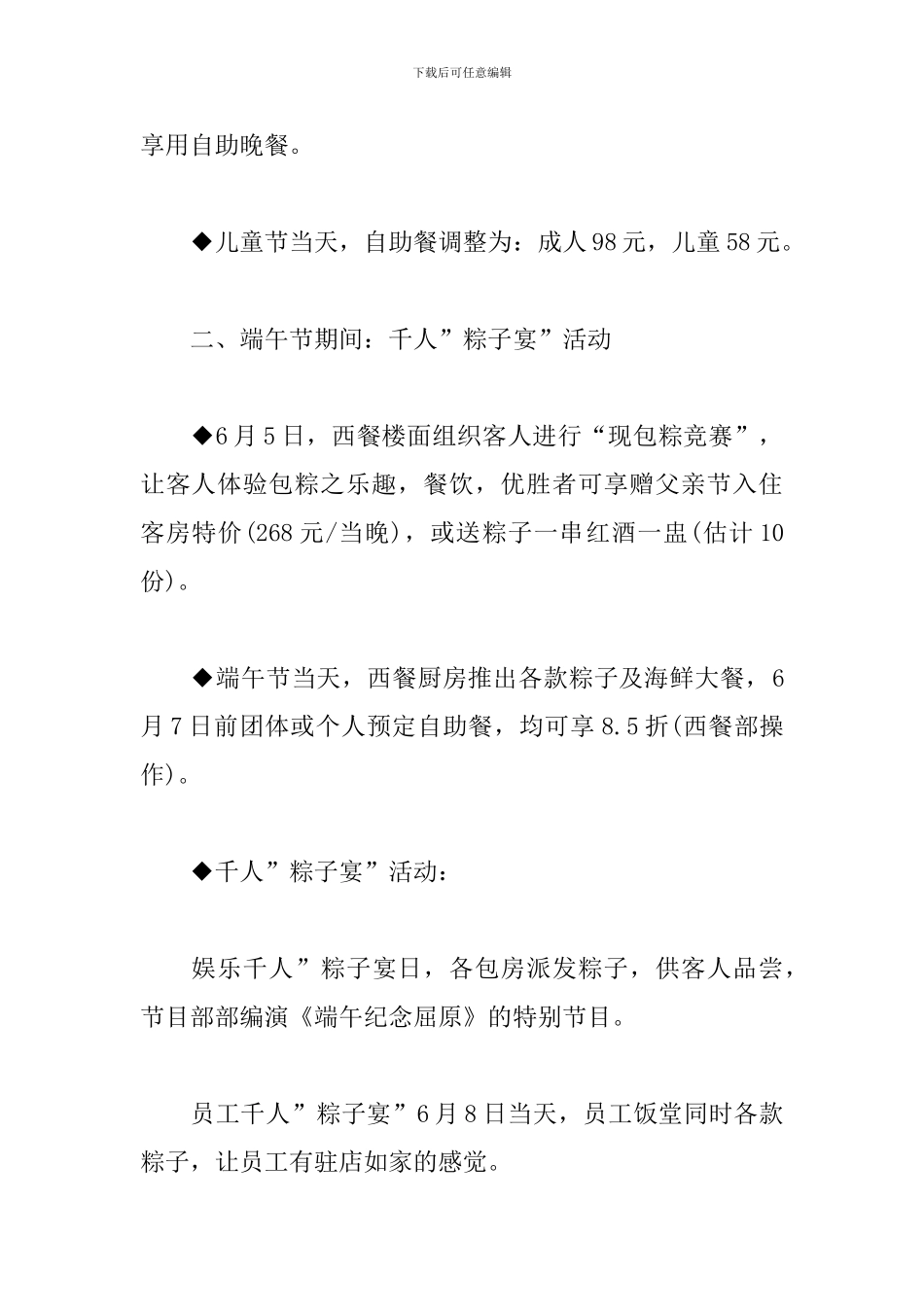 下载后可任意编辑

享用自助晚餐。

◆儿童节当天，自助餐调整为：成人98元，儿童58元。

二、端午节期间：千人”粽子宴”活动

◆6月5日，西餐楼面组织客人进行“现包粽竞赛”，让客人体验包粽之乐趣，餐饮，优胜者可享赠父亲节入住客房特价(268元/当晚)，或送粽子一串红酒一盅(估计10份)。

◆端午节当天，西餐厨房推出各款粽子及海鲜大餐，6月7日前团体或个人预定自助餐，均可享8.5折(西餐部操作)。

◆千人”粽子宴”活动：

娱乐千人”粽子宴日，各包房派发粽子，供客人品尝，节目部部编演《端午纪念屈原》的特别节目。

员工千人”粽子宴”6月8日当天，员工饭堂同时各款粽子，让员工有驻店如家的感觉。